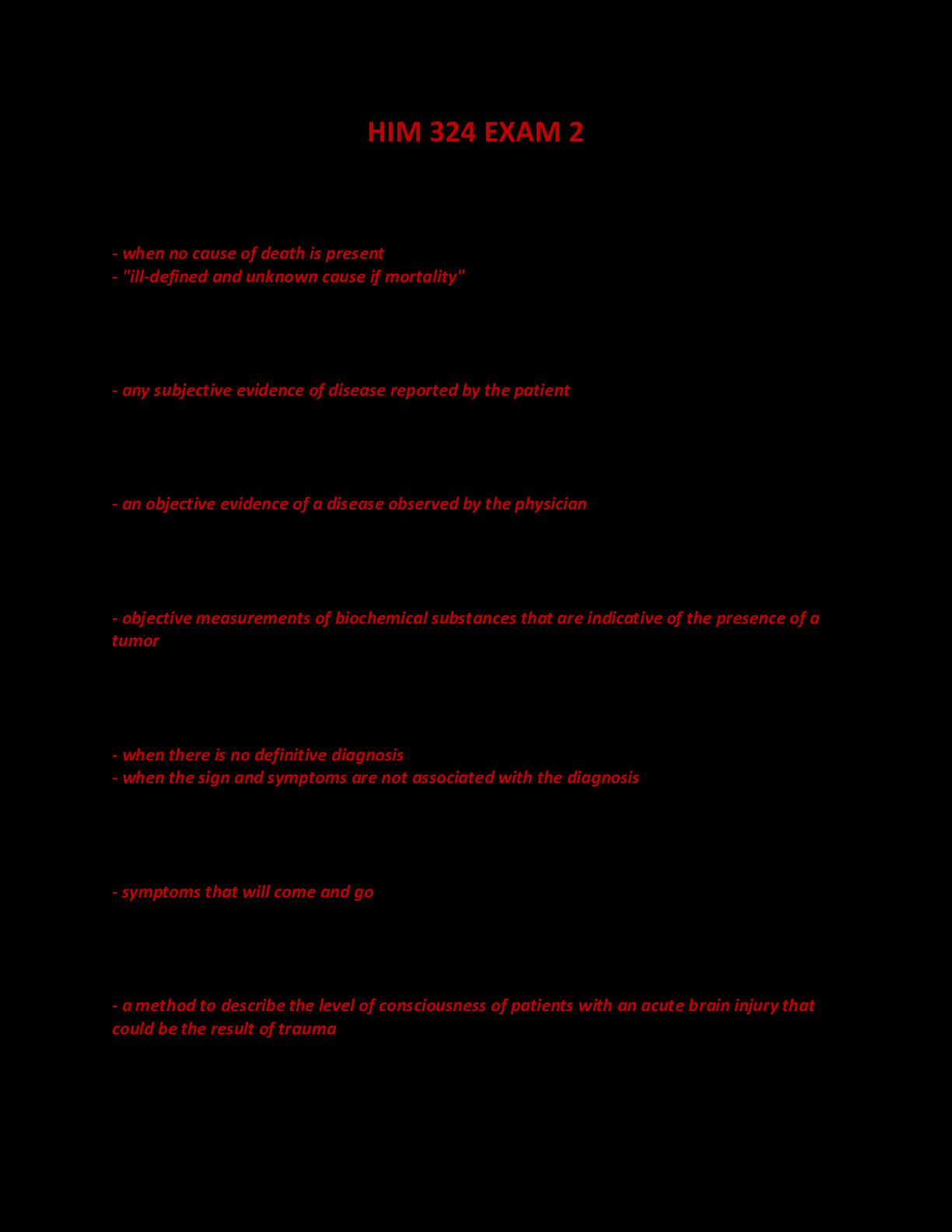 HIM 324 EXAM 2

- when no cause of death is present
- "ill-defined and unknown cause if mortality"

- any subjective evidence of disease reported by the patient

- an objective evidence of a disease observed by the physician

- objective measurements of biochemical substances that are indicative of the presence of a tumor

- when there is no definitive diagnosis
- when the sign and symptoms are not associated with the diagnosis

- symptoms that will come and go

- a method to describe the level of consciousness of patients with an acute brain injury that could be the result of trauma